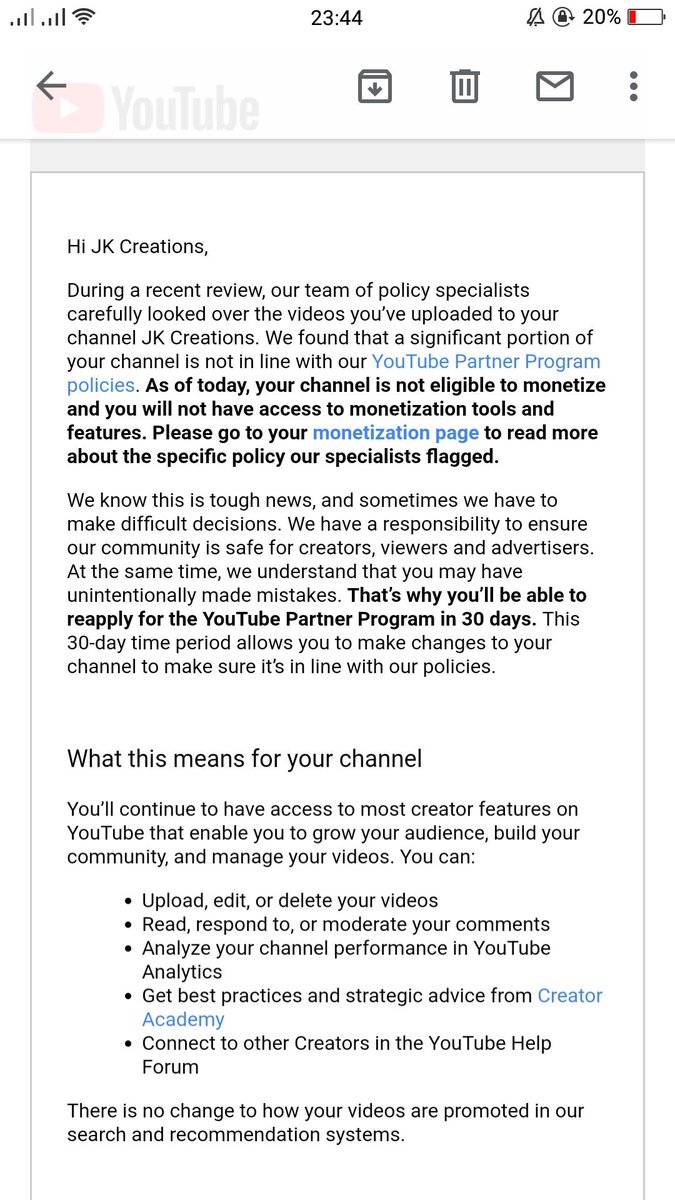 23:44

20%

YouTube

Hi JK Creations,

During a recent review, our team of policy specialists carefully looked over the videos you've uploaded to your channel JK Creations. We found that a significant portion of your channel is not in line with our YouTube Partner Program policies. As of today, your channel is not eligible to monetize and you will not have access to monetization tools and features. Please go to your monetization page to read more about the specific policy our specialists flagged.

We know this is tough news, and sometimes we have to make difficult decisions. We have a responsibility to ensure our community is safe for creators, viewers and advertisers. At the same time, we understand that you may have unintentionally made mistakes. That's why you'll be able to reapply for the YouTube Partner Program in 30 days. This 30-day time period allows you to make changes to your channel to make sure it's in line with our policies.

What this means for your channel

You'll continue to have access to most creator features on YouTube that enable you to grow your audience, build your community, and manage your videos. You can:

• Upload, edit, or delete your videos
• Read, respond to, or moderate your comments
• Analyze your channel performance in YouTube Analytics
• Get best practices and strategic advice from Creator Academy
• Connect to other Creators in the YouTube Help Forum

There is no change to how your videos are promoted in our search and recommendation systems.